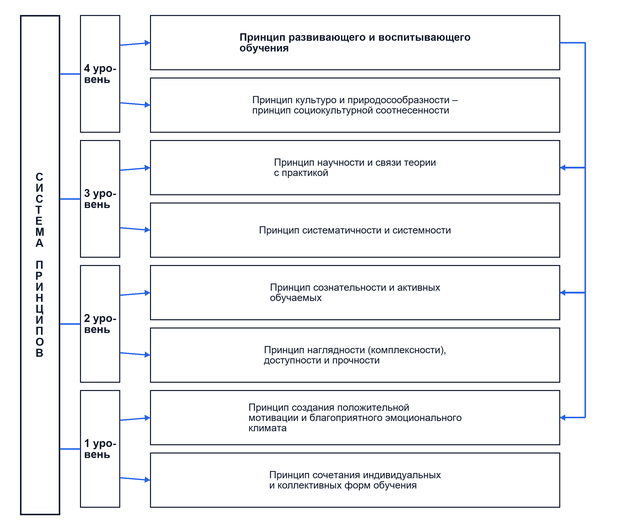 СИСТЕМА ПРИНЦИПОВ

4 уровень

Принцип развивающего и воспитывающего обучения

Принцип культуро и природосообразности – принцип социокультурной соотнесенности

3 уровень

Принцип научности и связи теории с практикой

Принцип систематичности и системности

2 уровень

Принцип сознательности и активных обучаемых

Принцип наглядности (комплексности), доступности и прочности

1 уровень

Принцип создания положительной мотивации и благоприятного эмоционального климата

Принцип сочетания индивидуальных и коллективных форм обучения